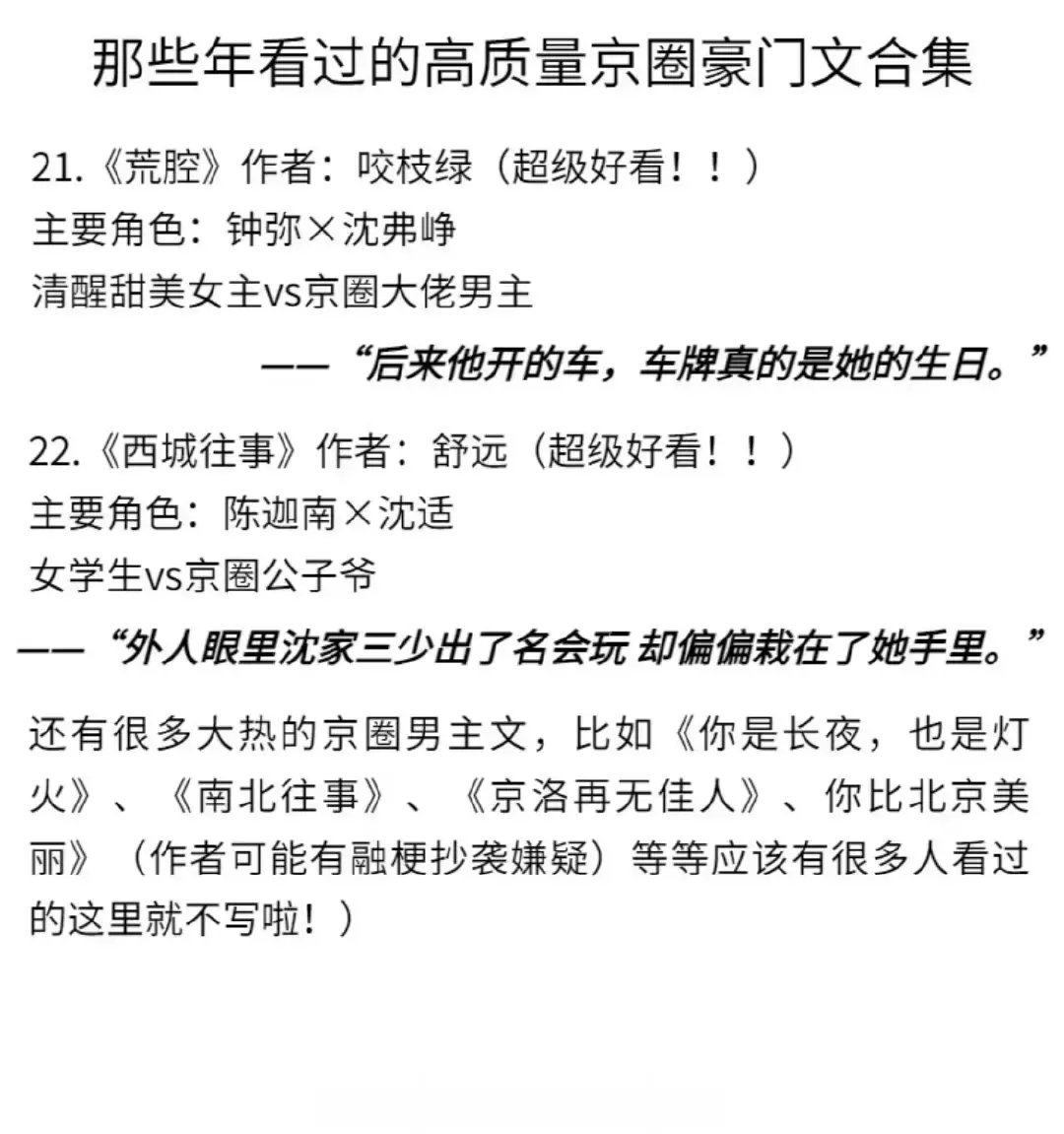 那些年看过的高质量京圈豪门文合集

21.《荒腔》作者：咬枝绿（超级好看！！）
主要角色：钟弥×沈弗峥
清醒甜美女主vs京圈大佬男主

——“后来他开的车，车牌真的是她的生日。”

22.《西城往事》作者：舒远（超级好看！！）
主要角色：陈迦南×沈适
女学生vs京圈公子爷

——“外人眼里沈家三少出了名会玩 却偏偏栽在了她手里。”

还有很多大热的京圈男主文，比如《你是长夜，也是灯火》、《南北往事》、《京洛再无佳人》、你比北京美丽》（作者可能有融梗抄袭嫌疑）等等应该有很多人看过的这里就不写啦！）